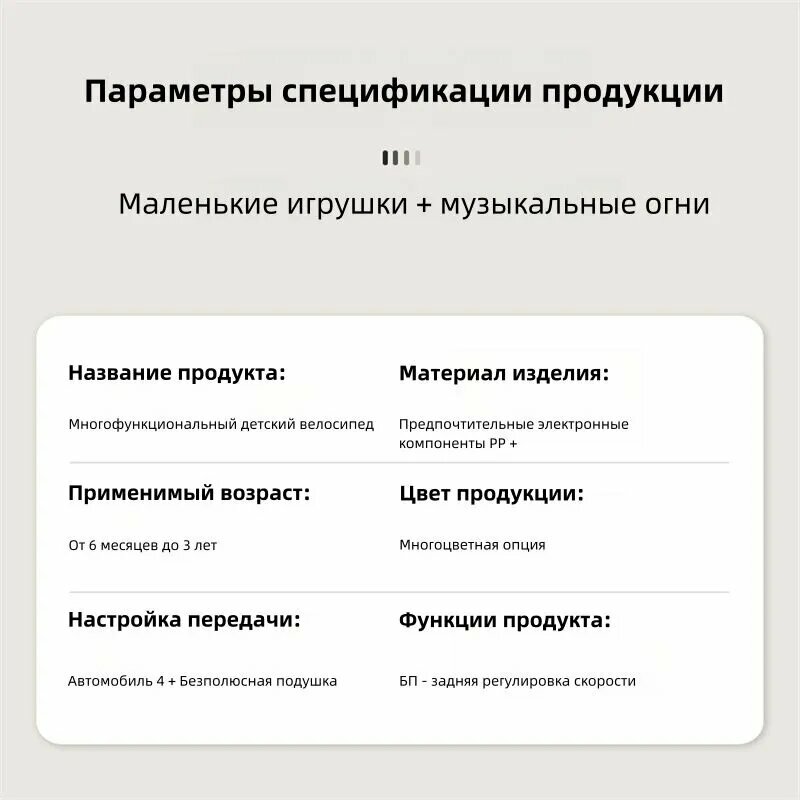 Параметры спецификации продукции

Маленькие игрушки + музыкальные огни

Название продукта:

Многофункциональный детский велосипед

Материал изделия:

Предпочтительные электронные компоненты PP +

Применимый возраст:

От 6 месяцев до 3 лет

Цвет продукции:

Многоцветная опция

Настройка передачи:

Автомобиль 4 + Безполюсная подушка

Функции продукта:

БП - задняя регулировка скорости